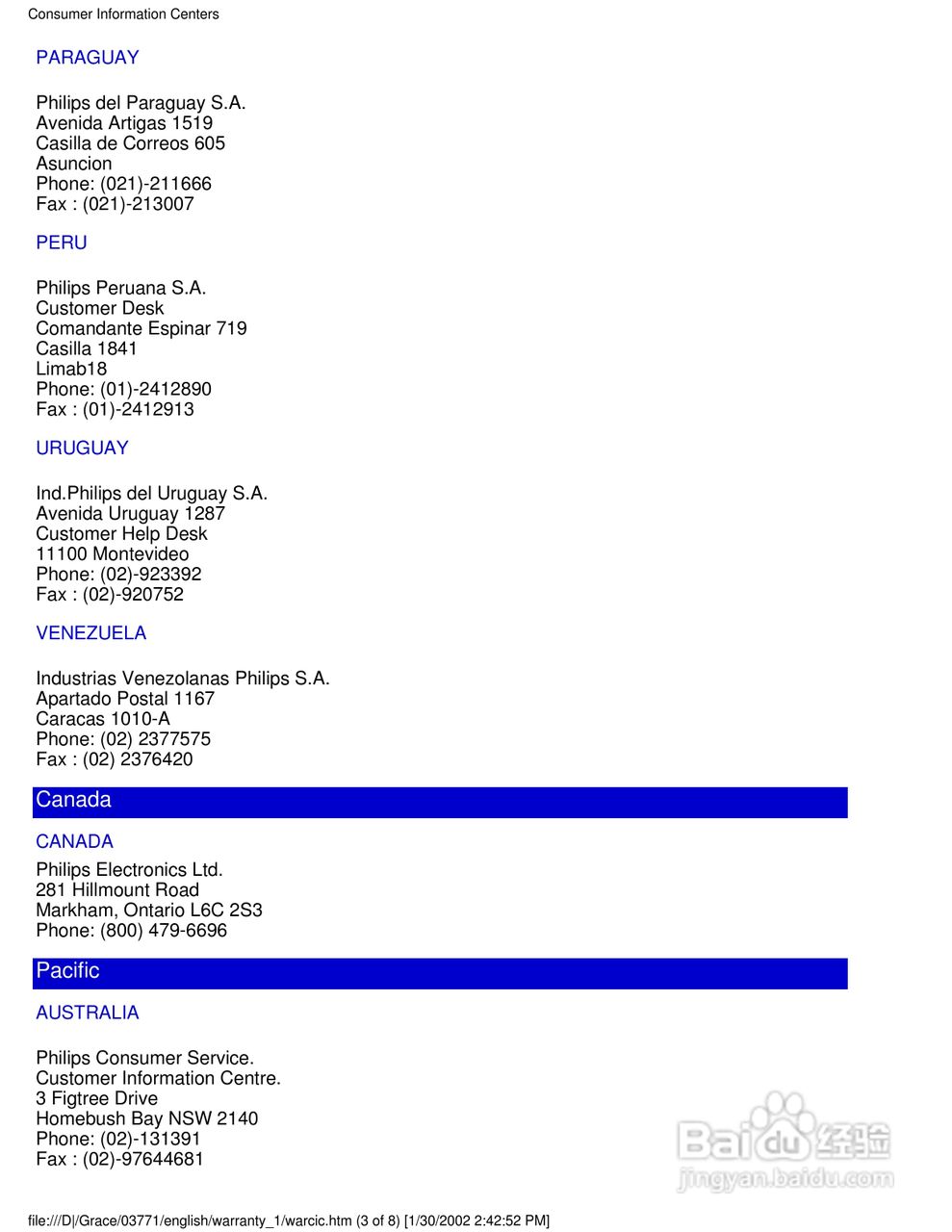 Consumer Information Centers

PARAGUAY

Philips del Paraguay S.A.
Avenida Artigas 1519
Casilla de Correos 605
Asuncion
Phone: (021)-211666
Fax : (021)-213007

PERU

Philips Peruana S.A.
Customer Desk
Comandante Espinar 719
Casilla 1841
Limab18
Phone: (01)-2412890
Fax : (01)-2412913

URUGUAY

Ind.Philips del Uruguay S.A.
Avenida Uruguay 1287
Customer Help Desk
11100 Montevideo
Phone: (02)-923392
Fax : (02)-920752

VENEZUELA

Industrias Venezolanas Philips S.A.
Apartado Postal 1167
Caracas 1010-A
Phone: (02) 2377575
Fax : (02) 2376420

Canada

CANADA

Philips Electronics Ltd.
281 Hillmount Road
Markham, Ontario L6C 2S3
Phone: (800) 479-6696

Pacific

AUSTRALIA

Philips Consumer Service.
Customer Information Centre.
3 Figtree Drive
Homebush Bay NSW 2140
Phone: (02)-131391
Fax : (02)-97644681

Baidu 经验
jingyan.baidu.com

file:///D|/Grace/03771/english/warranty_1/warcic.htm (3 of 8) [1/30/2002 2:42:52 PM]